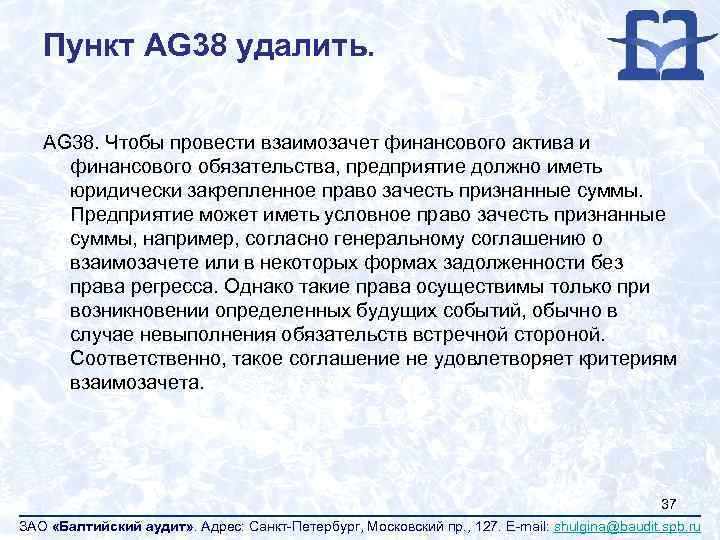 Пункт AG38 удалить.

AG38. Чтобы провести взаимозачет финансового актива и финансового обязательства, предприятие должно иметь юридически закрепленное право зачесть признанные суммы. Предприятие может иметь условное право зачесть признанные суммы, например, согласно генеральному соглашению о взаимозачете или в некоторых формах задолженности без права регресса. Однако такие права осуществимы только при возникновении определенных будущих событий, обычно в случае невыполнения обязательств встречной стороной. Соответственно, такое соглашение не удовлетворяет критериям взаимозачета.

37

ЗАО «Балтийский аудит». Адрес: Санкт-Петербург, Московский пр., 127. E-mail: shulgina@baudit.spb.ru